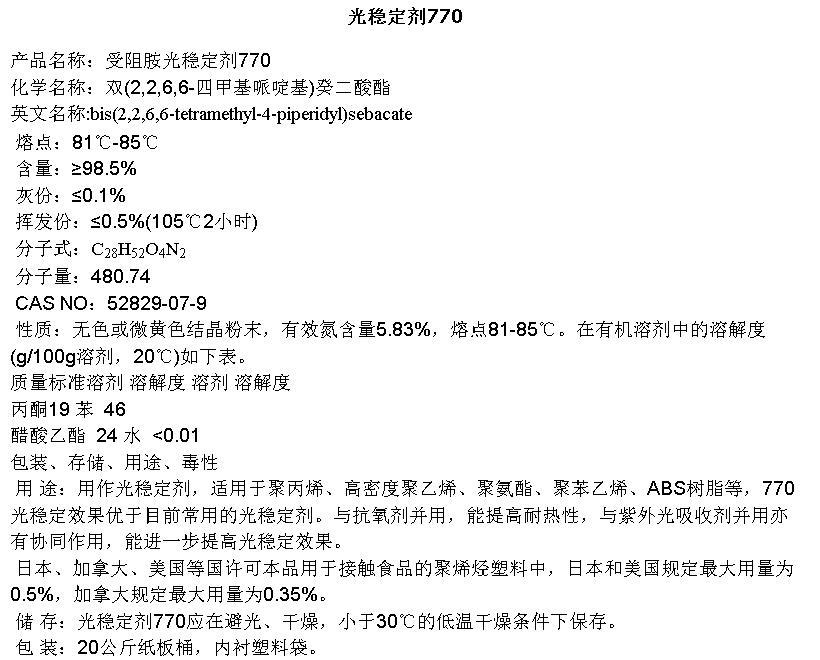 光稳定剂770

产品名称：受阻胺光稳定剂770
化学名称：双(2,2,6,6-四甲基哌啶基)癸二酸酯
英文名称:bis(2,2,6,6-tetramethyl-4-piperidyl)sebacate
熔点：81℃-85℃
含量：≥98.5%
灰份：≤0.1%
挥发份：≤0.5%(105℃2小时)
分子式：$C_{28}H_{52}O_4N_2$
分子量：480.74
CAS NO：52829-07-9
性质：无色或微黄色结晶粉末，有效氮含量5.83%，熔点81-85℃。在有机溶剂中的溶解度(g/100g溶剂，20℃)如下表。
质量标准溶剂 溶解度 溶剂 溶解度
丙酮19 苯 46
醋酸乙酯 24 水 <0.01
包装、存储、用途、毒性
用 途：用作光稳定剂，适用于聚丙烯、高密度聚乙烯、聚氨酯、聚苯乙烯、ABS树脂等，770光稳定效果优于目前常用的光稳定剂。与抗氧剂并用，能提高耐热性，与紫外光吸收剂并用亦有协同作用，能进一步提高光稳定效果。
日本、加拿大、美国等国许可本品用于接触食品的聚烯烃塑料中，日本和美国规定最大用量为0.5%，加拿大规定最大用量为0.35%。
储 存：光稳定剂770应在避光、干燥，小于30℃的低温干燥条件下保存。
包 装：20公斤纸板桶，内衬塑料袋。